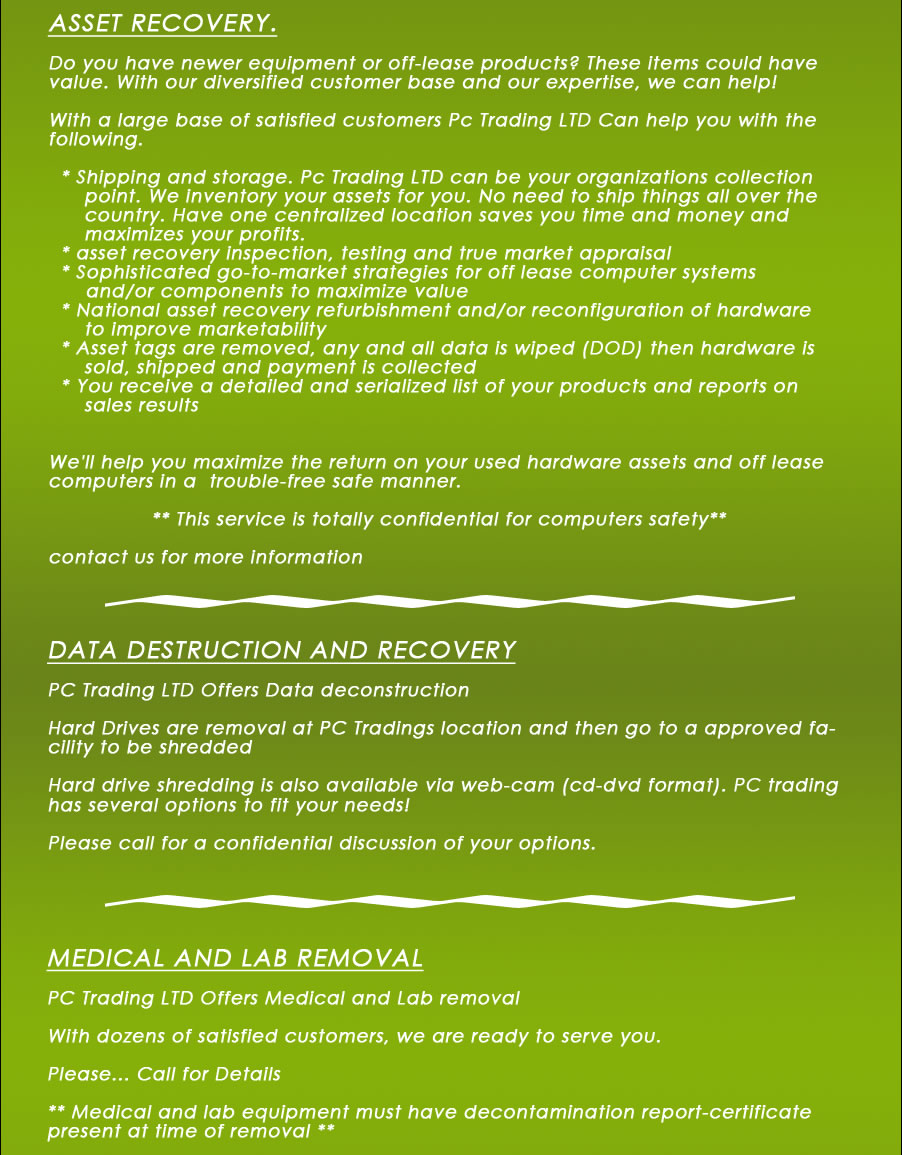 ASSET RECOVERY.

Do you have newer equipment or off-lease products? These items could have value. With our diversified customer base and our expertise, we can help!

With a large base of satisfied customers Pc Trading LTD Can help you with the following.

* Shipping and storage. Pc Trading LTD can be your organizations collection point. We inventory your assets for you. No need to ship things all over the country. Have one centralized location saves you time and money and maximizes your profits.
* asset recovery inspection, testing and true market appraisal
* Sophisticated go-to-market strategies for off lease computer systems and/or components to maximize value
* National asset recovery refurbishment and/or reconfiguration of hardware to improve marketability
* Asset tags are removed, any and all data is wiped (DOD) then hardware is sold, shipped and payment is collected
* You receive a detailed and serialized list of your products and reports on sales results

We'll help you maximize the return on your used hardware assets and off lease computers in a trouble-free safe manner.

** This service is totally confidential for computers safety**

contact us for more information

DATA DESTRUCTION AND RECOVERY

PC Trading LTD Offers Data deconstruction

Hard Drives are removal at PC Tradings location and then go to a approved facility to be shredded

Hard drive shredding is also available via web-cam (cd-dvd format). PC trading has several options to fit your needs!

Please call for a confidential discussion of your options.

MEDICAL AND LAB REMOVAL

PC Trading LTD Offers Medical and Lab removal

With dozens of satisfied customers, we are ready to serve you.

Please... Call for Details

** Medical and lab equipment must have decontamination report-certificate present at time of removal **